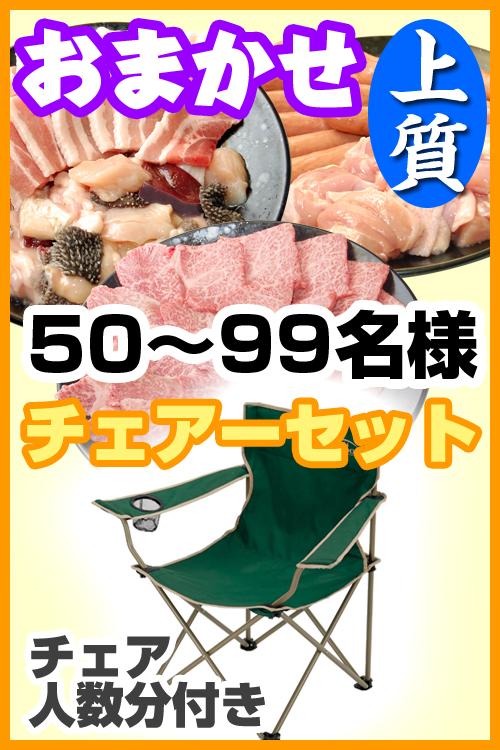 おまかせ

上質

50～99名様

チェアーセット

チェア
人数分付き